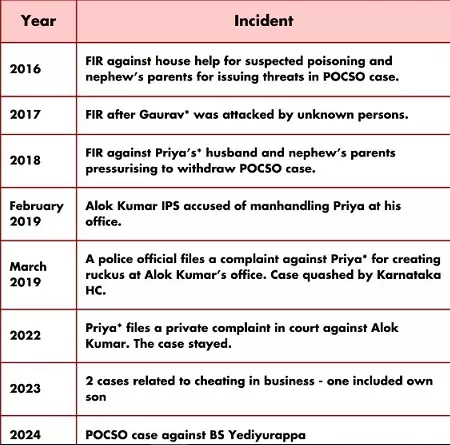 | Year | Incident |
|---|---|
| 2016 | FIR against house help for suspected poisoning and nephew's parents for issuing threats in POCSO case. |
| 2017 | FIR after Gaurav* was attacked by unknown persons. |
| 2018 | FIR against Priya's* husband and nephew's parents pressurising to withdraw POCSO case. |
| February 2019 | Alok Kumar IPS accused of manhandling Priya at his office. |
| March 2019 | A police official files a complaint against Priya* for creating ruckus at Alok Kumar's office. Case quashed by Karnataka HC. |
| 2022 | Priya* files a private complaint in court against Alok Kumar. The case stayed. |
| 2023 | 2 cases related to cheating in business - one included own son |
| 2024 | POCSO case against BS Yediyurappa |